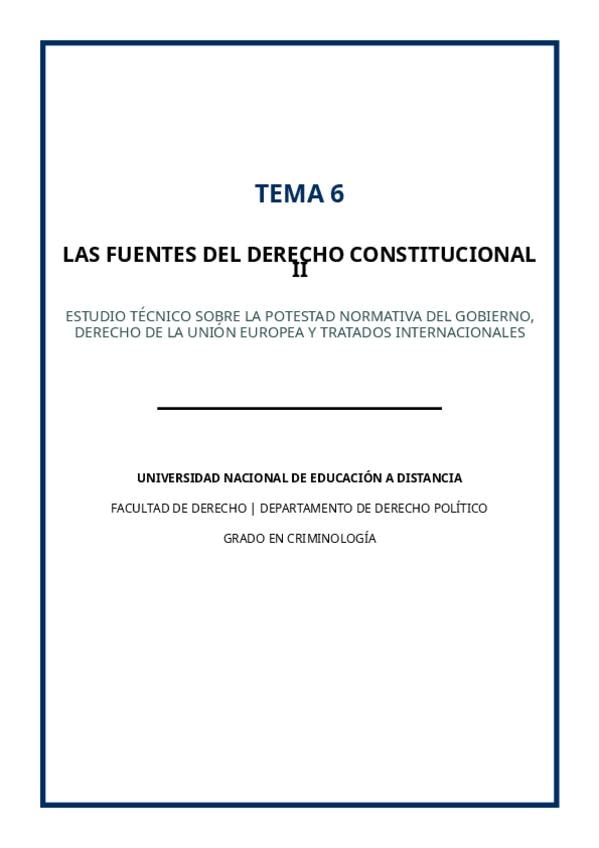 TEMA 6

LAS FUENTES DEL DERECHO CONSTITUCIONAL II

ESTUDIO TÉCNICO SOBRE LA POTESTAD NORMATIVA DEL GOBIERNO, DERECHO DE LA UNIÓN EUROPEA Y TRATADOS INTERNACIONALES

UNIVERSIDAD NACIONAL DE EDUCACIÓN A DISTANCIA

FACULTAD DE DERECHO | DEPARTAMENTO DE DERECHO POLÍTICO

GRADO EN CRIMINOLOGÍA